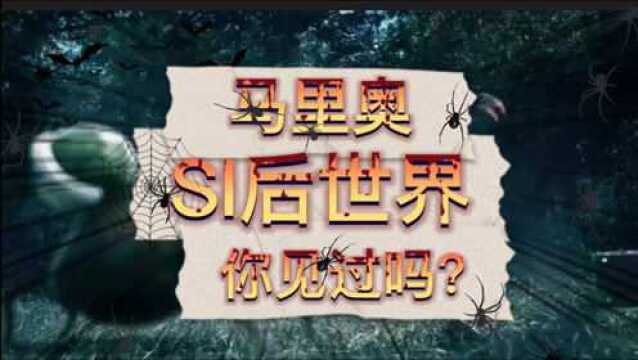 马里奥
SI后世界
你见过吗？